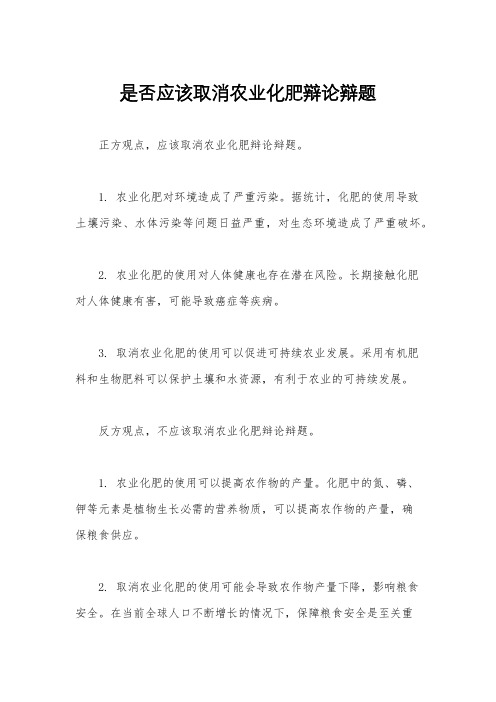 是否应该取消农业化肥辩论辩题

正方观点，应该取消农业化肥辩论辩题。

1. 农业化肥对环境造成了严重污染。据统计，化肥的使用导致土壤污染、水体污染等问题日益严重，对生态环境造成了严重破坏。

2. 农业化肥的使用对人体健康也存在潜在风险。长期接触化肥对人体健康有害，可能导致癌症等疾病。

3. 取消农业化肥的使用可以促进可持续农业发展。采用有机肥料和生物肥料可以保护土壤和水资源，有利于农业的可持续发展。

反方观点，不应该取消农业化肥辩论辩题。

1. 农业化肥的使用可以提高农作物的产量。化肥中的氮、磷、钾等元素是植物生长必需的营养物质，可以提高农作物的产量，确保粮食供应。

2. 取消农业化肥的使用可能会导致农作物产量下降，影响粮食安全。在当前全球人口不断增长的情况下，保障粮食安全是至关重